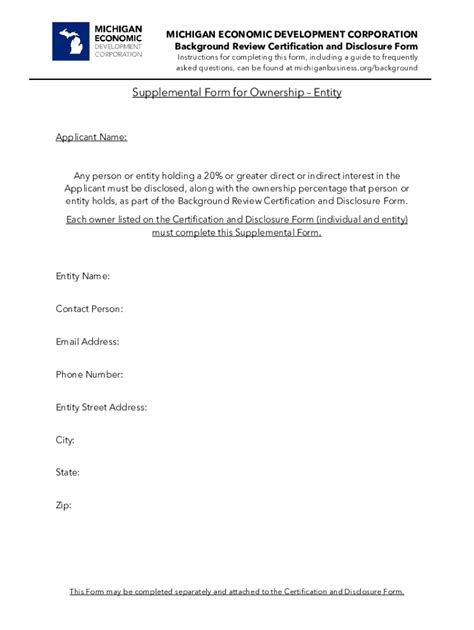 MICHIGAN ECONOMIC DEVELOPMENT CORPORATION

MICHIGAN ECONOMIC DEVELOPMENT CORPORATION
Background Review Certification and Disclosure Form
Instructions for completing this form, including a guide to frequently asked questions, can be found at michiganbusiness.org/background

Supplemental Form for Ownership – Entity

Applicant Name:

Any person or entity holding a 20% or greater direct or indirect interest in the Applicant must be disclosed, along with the ownership percentage that person or entity holds, as part of the Background Review Certification and Disclosure Form.

Each owner listed on the Certification and Disclosure Form (individual and entity) must complete this Supplemental Form.

Entity Name:

Contact Person:

Email Address:

Phone Number:

Entity Street Address:

City:

State:

Zip:

This Form may be completed separately and attached to the Certification and Disclosure Form.